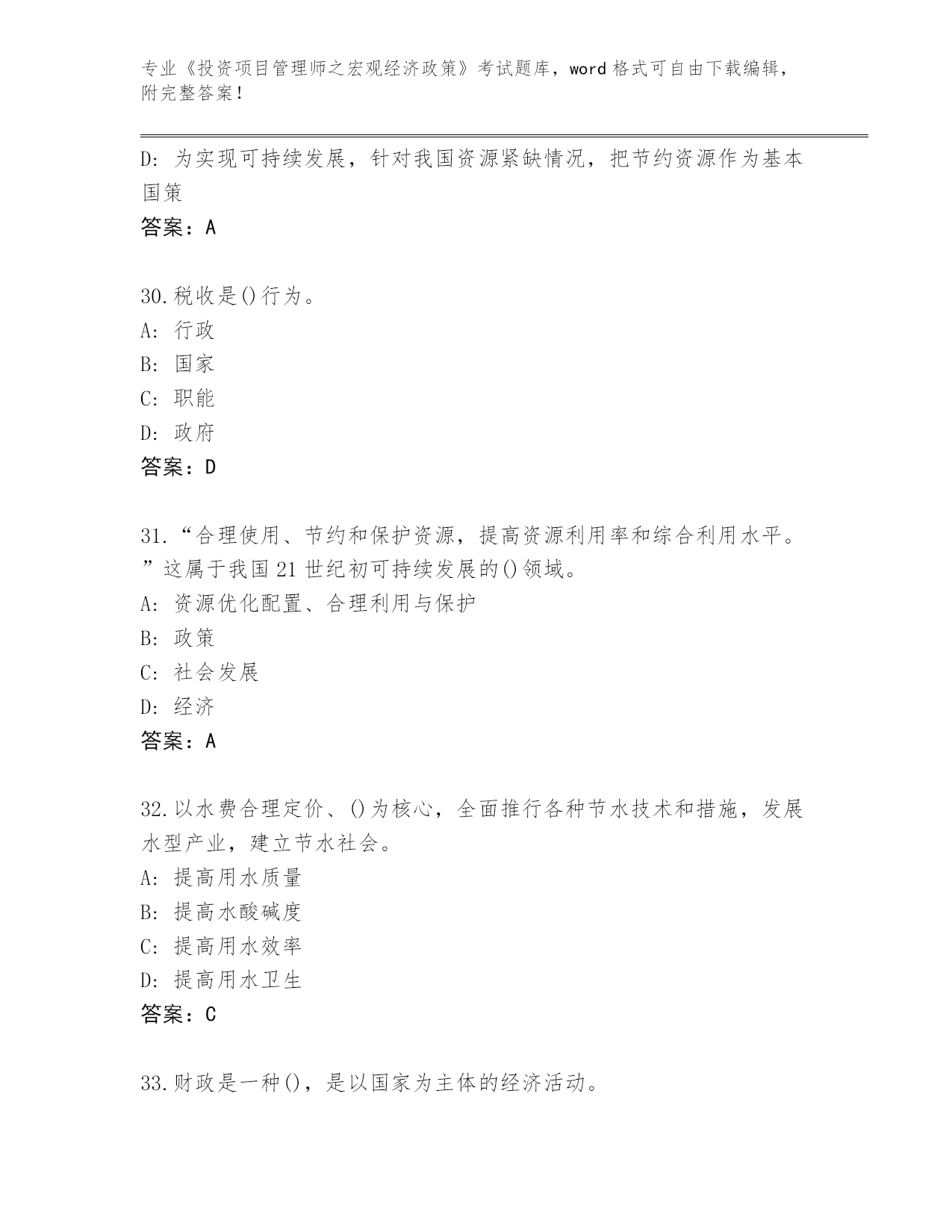 专业《投资项目管理师之宏观经济政策》考试题库，word 格式可自由下载编辑，附完整答案！

D: 为实现可持续发展，针对我国资源紧缺情况，把节约资源作为基本国策

答案：A

30.税收是()行为。

A: 行政

B: 国家

C: 职能

D: 政府

答案：D

31.“合理使用、节约和保护资源，提高资源利用率和综合利用水平。”这属于我国 21 世纪初可持续发展的()领域。

A: 资源优化配置、合理利用与保护

B: 政策

C: 社会发展

D: 经济

答案：A

32.以水费合理定价、()为核心，全面推行各种节水技术和措施，发展水型产业，建立节水社会。

A: 提高用水质量

B: 提高水酸碱度

C: 提高用水效率

D: 提高用水卫生

答案：C

33.财政是一种()，是以国家为主体的经济活动。